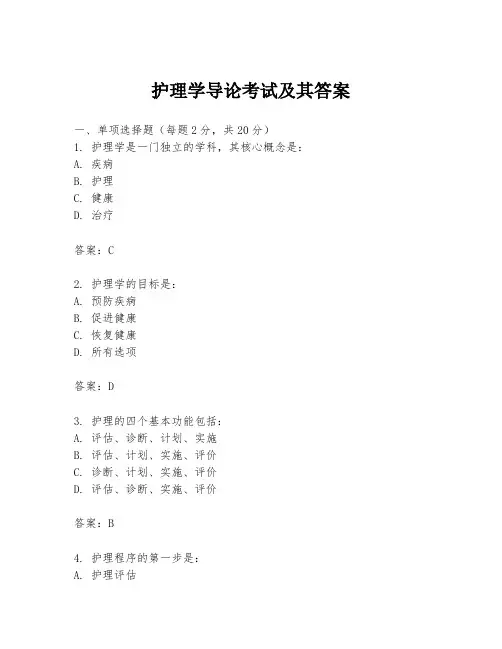 护理学导论考试及其答案

一、单项选择题（每题2分，共20分）
1. 护理学是一门独立的学科，其核心概念是：
A. 疾病
B. 护理
C. 健康
D. 治疗

答案：C

2. 护理学的目标是：
A. 预防疾病
B. 促进健康
C. 恢复健康
D. 所有选项

答案：D

3. 护理的四个基本功能包括：
A. 评估、诊断、计划、实施
B. 评估、计划、实施、评价
C. 诊断、计划、实施、评价
D. 评估、诊断、实施、评价

答案：B

4. 护理程序的第一步是：
A. 护理评估